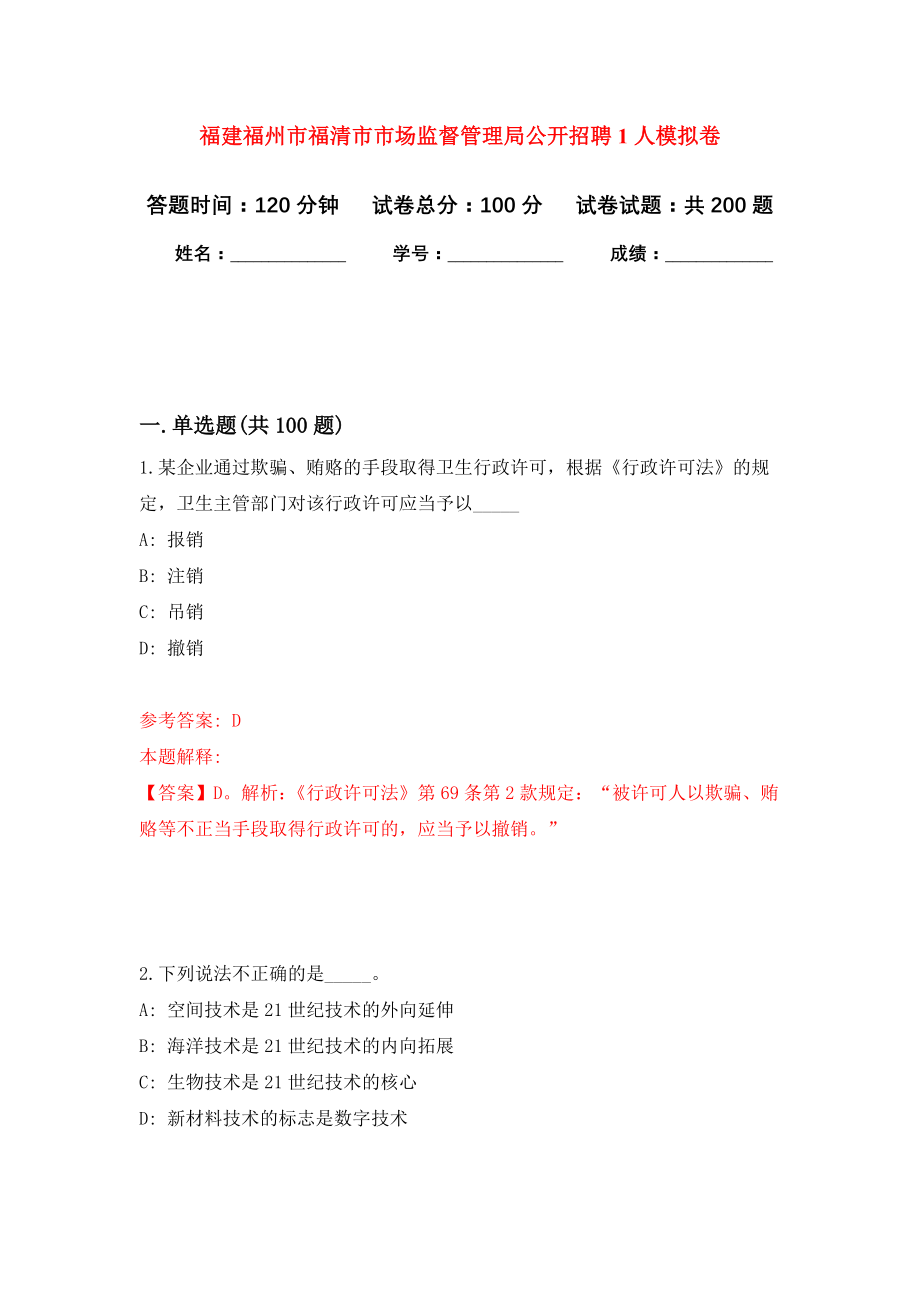 福建福州市福清市市场监督管理局公开招聘1人模拟卷

答题时间：120分钟　试卷总分：100分　试卷试题：共200题

姓名：____________　学号：____________　成绩：___________

一. 单选题(共100题)

1.某企业通过欺骗、贿赂的手段取得卫生行政许可，根据《行政许可法》的规定，卫生主管部门对该行政许可应当予以_____

A: 报销

B: 注销

C: 吊销

D: 撤销

参考答案: D

本题解释:

【答案】D。解析:《行政许可法》第69条第2款规定：“被许可人以欺骗、贿赂等不正当手段取得行政许可的，应当予以撤销。”

2.下列说法不正确的是_____。

A: 空间技术是21世纪技术的外向延伸

B: 海洋技术是21世纪技术的内向拓展

C: 生物技术是21世纪技术的核心

D: 新材料技术的标志是数字技术